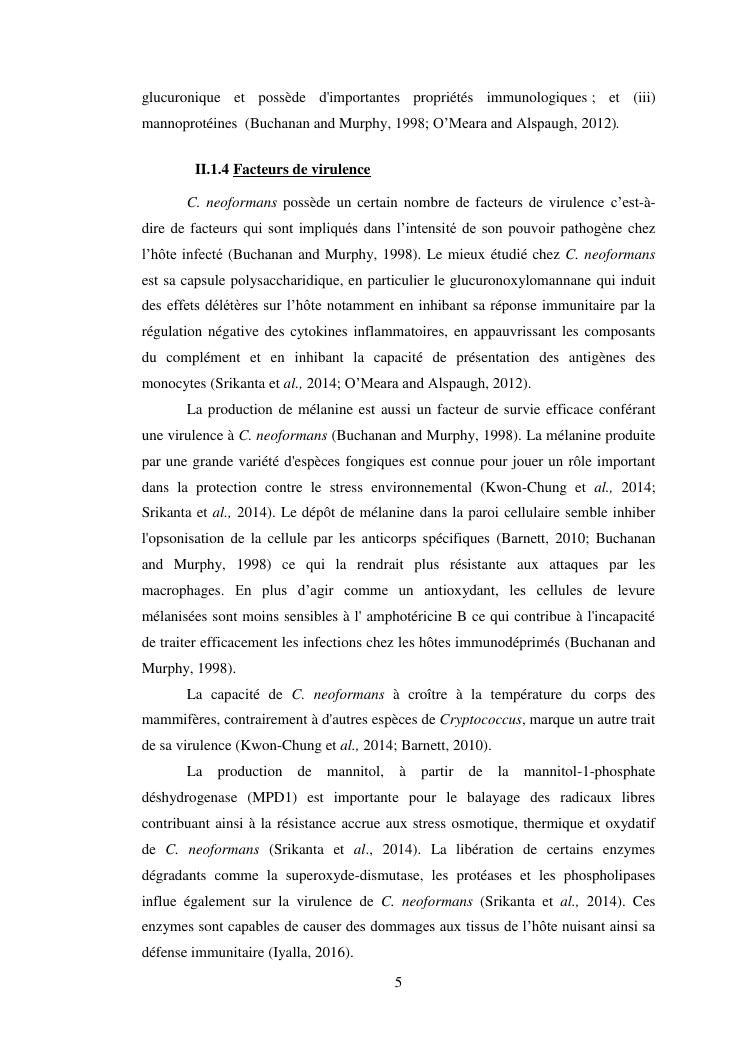 glucuronique et possède d'importantes propriétés immunologiques ; et (iii) mannoprotéines (Buchanan and Murphy, 1998; O'Meara and Alspaugh, 2012).

II.1.4 Facteurs de virulence

C. neoformans possède un certain nombre de facteurs de virulence c'est-à-dire de facteurs qui sont impliqués dans l'intensité de son pouvoir pathogène chez l'hôte infecté (Buchanan and Murphy, 1998). Le mieux étudié chez C. neoformans est sa capsule polysaccharidique, en particulier le glucuronoxylomannane qui induit des effets délétères sur l'hôte notamment en inhibant sa réponse immunitaire par la régulation négative des cytokines inflammatoires, en appauvrissant les composants du complément et en inhibant la capacité de présentation des antigènes des monocytes (Srikanta et al., 2014; O'Meara and Alspaugh, 2012).

La production de mélanine est aussi un facteur de survie efficace conférant une virulence à C. neoformans (Buchanan and Murphy, 1998). La mélanine produite par une grande variété d'espèces fongiques est connue pour jouer un rôle important dans la protection contre le stress environnemental (Kwon-Chung et al., 2014; Srikanta et al., 2014). Le dépôt de mélanine dans la paroi cellulaire semble inhiber l'opsonisation de la cellule par les anticorps spécifiques (Barnett, 2010; Buchanan and Murphy, 1998) ce qui la rendrait plus résistante aux attaques par les macrophages. En plus d'agir comme un antioxydant, les cellules de levure mélanisées sont moins sensibles à l' amphotéricine B ce qui contribue à l'incapacité de traiter efficacement les infections chez les hôtes immunodéprimés (Buchanan and Murphy, 1998).

La capacité de C. neoformans à croître à la température du corps des mammifères, contrairement à d'autres espèces de Cryptococcus, marque un autre trait de sa virulence (Kwon-Chung et al., 2014; Barnett, 2010).

La production de mannitol, à partir de la mannitol-1-phosphate déshydrogenase (MPD1) est importante pour le balayage des radicaux libres contribuant ainsi à la résistance accrue aux stress osmotique, thermique et oxydatif de C. neoformans (Srikanta et al., 2014). La libération de certains enzymes dégradants comme la superoxyde-dismutase, les protéases et les phospholipases influe également sur la virulence de C. neoformans (Srikanta et al., 2014). Ces enzymes sont capables de causer des dommages aux tissus de l'hôte nuisant ainsi sa défense immunitaire (Iyalla, 2016).

5